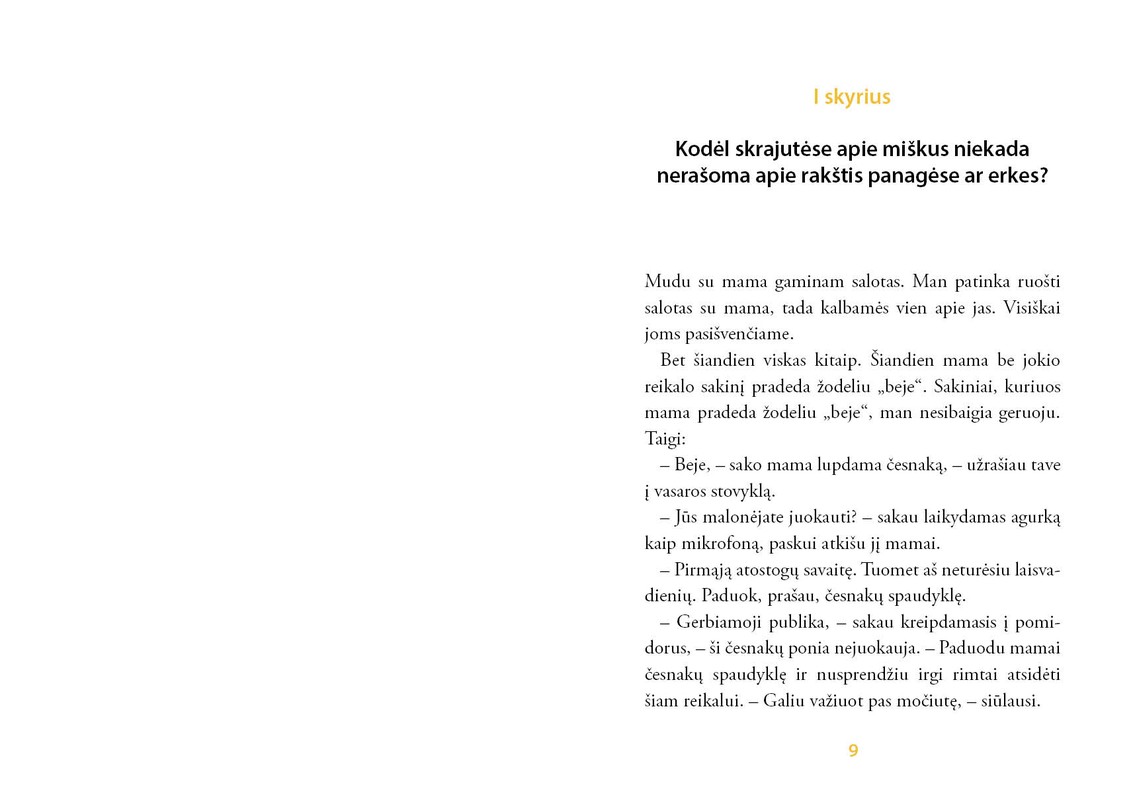 I skyrius

Kodėl skrajutėse apie miškus niekada nerašoma apie rakštis panagėse ar erkes?

Mudu su mama gaminam salotas. Man patinka ruošti salotas su mama, tada kalbamės vien apie jas. Visiškai joms pasišvenčiame.

Bet šiandien viskas kitaip. Šiandien mama be jokio reikalo sakinį pradeda žodeliu „beje“. Sakiniai, kuriuos mama pradeda žodeliu „beje“, man nesibaigia geruoju. Taigi:

– Beje, – sako mama lupdama česnaką, – užrašiau tave į vasaros stovyklą.

– Jūs malonėjate juokauti? – sakau laikydamas agurką kaip mikrofoną, paskui atkišu jį mamai.

– Pirmąją atostogų savaitę. Tuomet aš neturėsiu laisvadienių. Paduok, prašau, česnakų spaudyklę.

– Gerbiamoji publika, – sakau kreipdamasis į pomidorus, – ši česnakų ponia nejuokauja. – Paduodu mamai česnakų spaudyklę ir nusprendžiu irgi rimtai atsidėti šiam reikalui. – Galiu važiuot pas močiutę, – siūlausi.

9